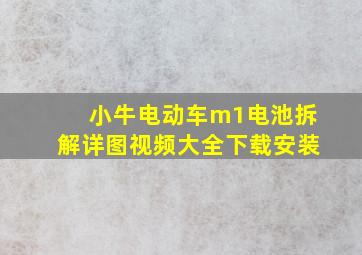 小牛电动车m1电池拆解详图视频大全下载安装